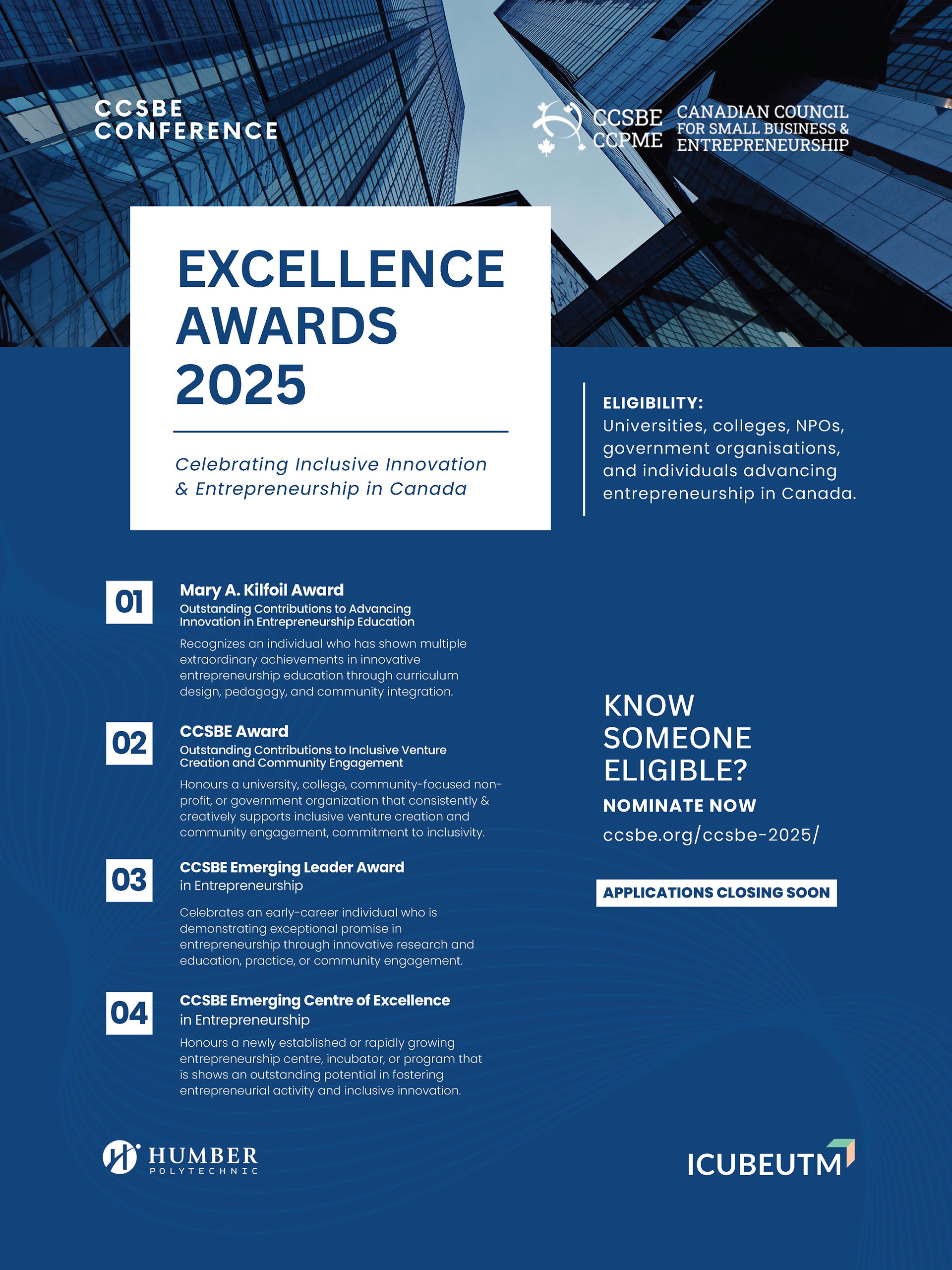 CCSBE CONFERENCE

CCSBE CCPME CANADIAN COUNCIL FOR SMALL BUSINESS & ENTREPRENEURSHIP

EXCELLENCE AWARDS 2025

Celebrating Inclusive Innovation & Entrepreneurship in Canada

ELIGIBILITY:
Universities, colleges, NPOs, government organisations, and individuals advancing entrepreneurship in Canada.

01
Mary A. Kilfoil Award
Outstanding Contributions to Advancing Innovation in Entrepreneurship Education

Recognizes an individual who has shown multiple extraordinary achievements in innovative entrepreneurship education through curriculum design, pedagogy, and community integration.

02
CCSBE Award
Outstanding Contributions to Inclusive Venture Creation and Community Engagement

Honours a university, college, community-focused non-profit, or government organization that consistently & creatively supports inclusive venture creation and community engagement, commitment to inclusivity.

03
CCSBE Emerging Leader Award
in Entrepreneurship

Celebrates an early-career individual who is demonstrating exceptional promise in entrepreneurship through innovative research and education, practice, or community engagement.

04
CCSBE Emerging Centre of Excellence
in Entrepreneurship

Honours a newly established or rapidly growing entrepreneurship centre, incubator, or program that is shows an outstanding potential in fostering entrepreneurial activity and inclusive innovation.

KNOW SOMEONE ELIGIBLE?
NOMINATE NOW
ccsbe.org/ccsbe-2025/

APPLICATIONS CLOSING SOON

HUMBER
POLYTECHNIC

ICUBEUTM